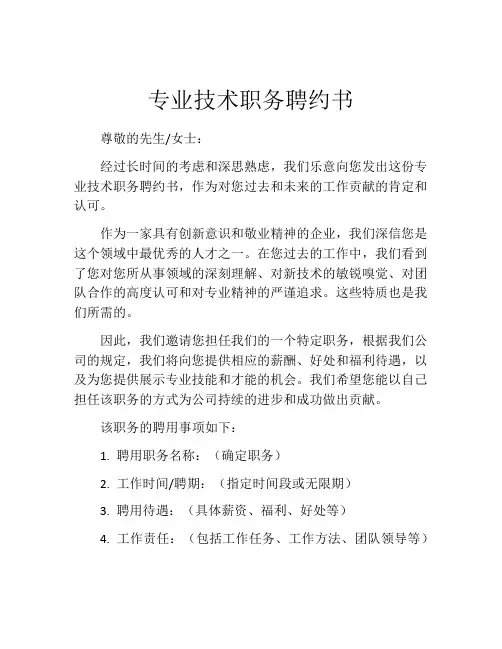 专业技术职务聘约书

尊敬的先生/女士：

经过长时间的考虑和深思熟虑，我们乐意向您发出这份专业技术职务聘约书，作为对您过去和未来的工作贡献的肯定和认可。

作为一家具有创新意识和敬业精神的企业，我们深信您是这个领域中最优秀的人才之一。在您过去的工作中，我们看到了您对您所从事领域的深刻理解、对新技术的敏锐嗅觉、对团队合作的高度认可和对专业精神的严谨追求。这些特质也是我们所需的。

因此，我们邀请您担任我们的一个特定职务，根据我们公司的规定，我们将向您提供相应的薪酬、好处和福利待遇，以及为您提供展示专业技能和才能的机会。我们希望您能以自己担任该职务的方式为公司持续的进步和成功做出贡献。

该职务的聘用事项如下：

1. 聘用职务名称：（确定职务）

2. 工作时间/聘期：（指定时间段或无限期）

3. 聘用待遇：（具体薪资、福利、好处等）

4. 工作责任：（包括工作任务、工作方法、团队领导等）